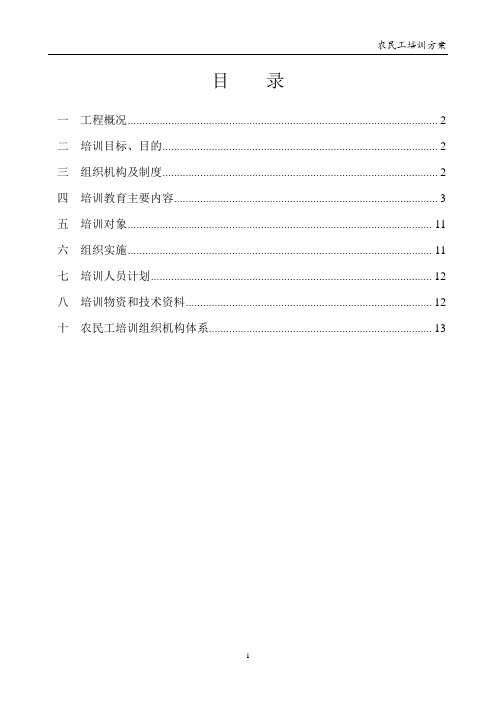 农民工培训方案

目　录

一　工程概况 2

二　培训目标、目的 2

三　组织机构及制度 2

四　培训教育主要内容 3

五　培训对象 11

六　组织实施 11

七　培训人员计划 12

八　培训物资和技术资料 12

十　农民工培训组织机构体系 13

1